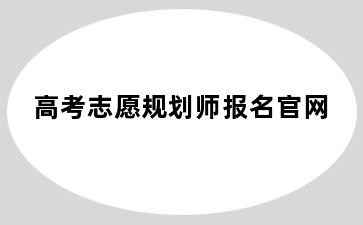 高考志愿规划师报名官网